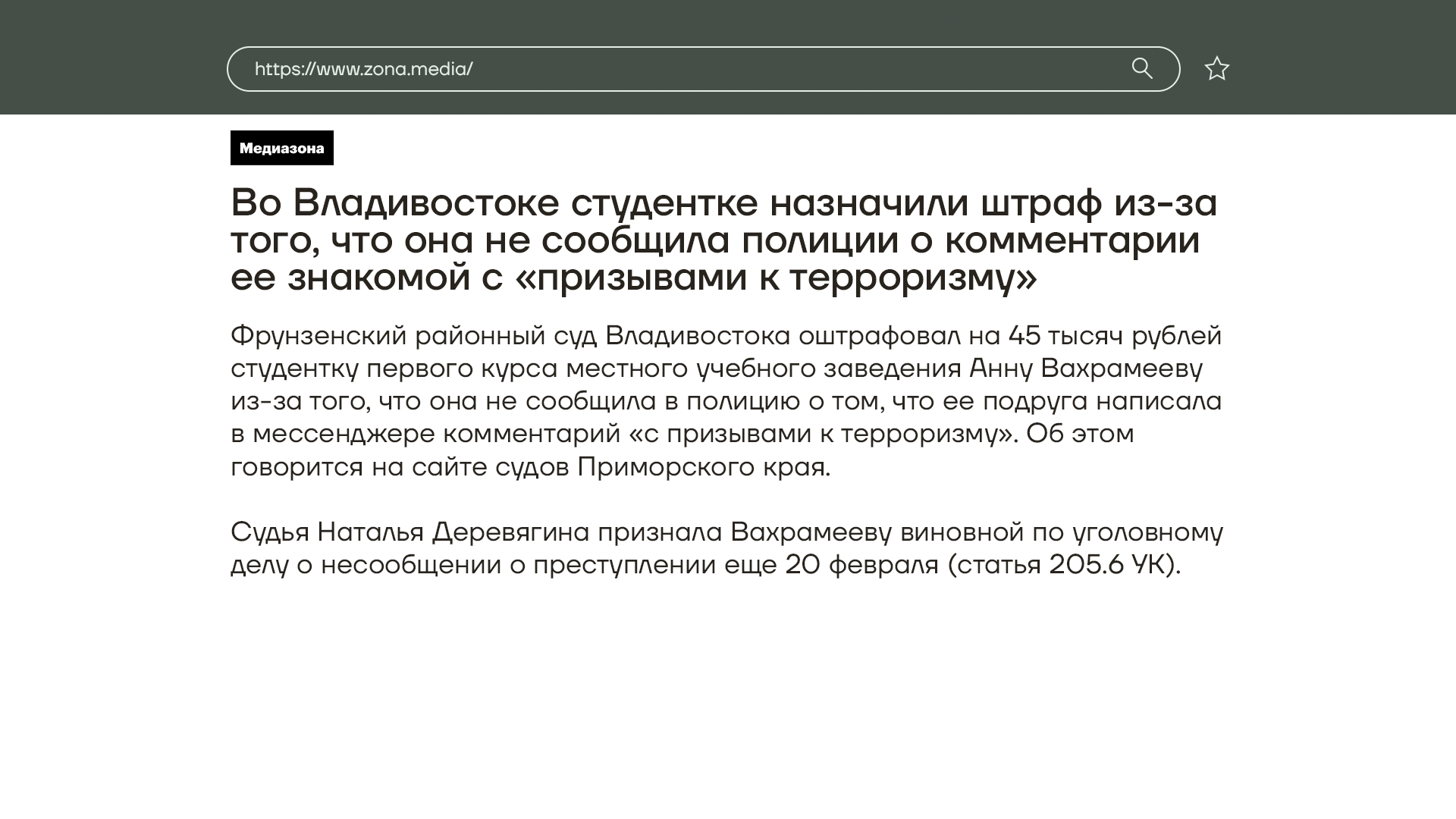 https://www.zona.media/

Медиазона

Во Владивостоке студентке назначили штраф из-за того, что она не сообщила полиции о комментарии ее знакомой с «призывами к терроризму»

Фрунзенский районный суд Владивостока оштрафовал на 45 тысяч рублей студентку первого курса местного учебного заведения Анну Вахрамееву из-за того, что она не сообщила в полицию о том, что ее подруга написала в мессенджере комментарий «с призывами к терроризму». Об этом говорится на сайте судов Приморского края.

Судья Наталья Деревягина признала Вахрамееву виновной по уголовному делу о несообщении о преступлении еще 20 февраля (статья 205.6 УК).